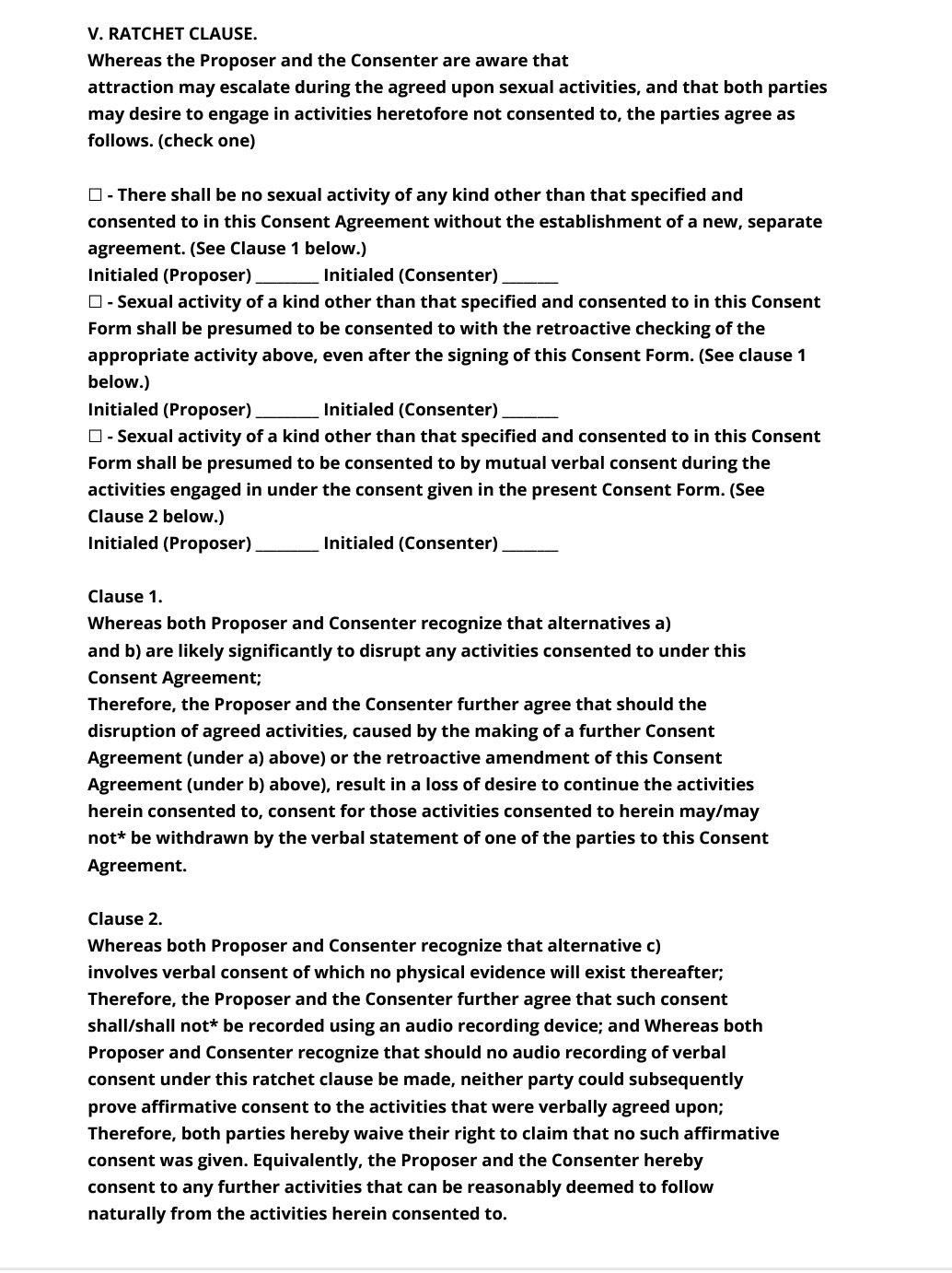 V. RATCHET CLAUSE.
Whereas the Proposer and the Consenter are aware that attraction may escalate during the agreed upon sexual activities, and that both parties may desire to engage in activities heretofore not consented to, the parties agree as follows. (check one)

☐ - There shall be no sexual activity of any kind other than that specified and consented to in this Consent Agreement without the establishment of a new, separate agreement. (See Clause 1 below.)
Initialed (Proposer) ________ Initialed (Consenter) _______
☐ - Sexual activity of a kind other than that specified and consented to in this Consent Form shall be presumed to be consented to with the retroactive checking of the appropriate activity above, even after the signing of this Consent Form. (See clause 1 below.)
Initialed (Proposer) ________ Initialed (Consenter) _______
☐ - Sexual activity of a kind other than that specified and consented to in this Consent Form shall be presumed to be consented to by mutual verbal consent during the activities engaged in under the consent given in the present Consent Form. (See Clause 2 below.)
Initialed (Proposer) ________ Initialed (Consenter) _______

Clause 1.
Whereas both Proposer and Consenter recognize that alternatives a) and b) are likely significantly to disrupt any activities consented to under this Consent Agreement;
Therefore, the Proposer and the Consenter further agree that should the disruption of agreed activities, caused by the making of a further Consent Agreement (under a) above) or the retroactive amendment of this Consent Agreement (under b) above), result in a loss of desire to continue the activities herein consented to, consent for those activities consented to herein may/may not* be withdrawn by the verbal statement of one of the parties to this Consent Agreement.

Clause 2.
Whereas both Proposer and Consenter recognize that alternative c) involves verbal consent of which no physical evidence will exist thereafter;
Therefore, the Proposer and the Consenter further agree that such consent shall/shall not* be recorded using an audio recording device; and Whereas both Proposer and Consenter recognize that should no audio recording of verbal consent under this ratchet clause be made, neither party could subsequently prove affirmative consent to the activities that were verbally agreed upon;
Therefore, both parties hereby waive their right to claim that no such affirmative consent was given. Equivalently, the Proposer and the Consenter hereby consent to any further activities that can be reasonably deemed to follow naturally from the activities herein consented to.